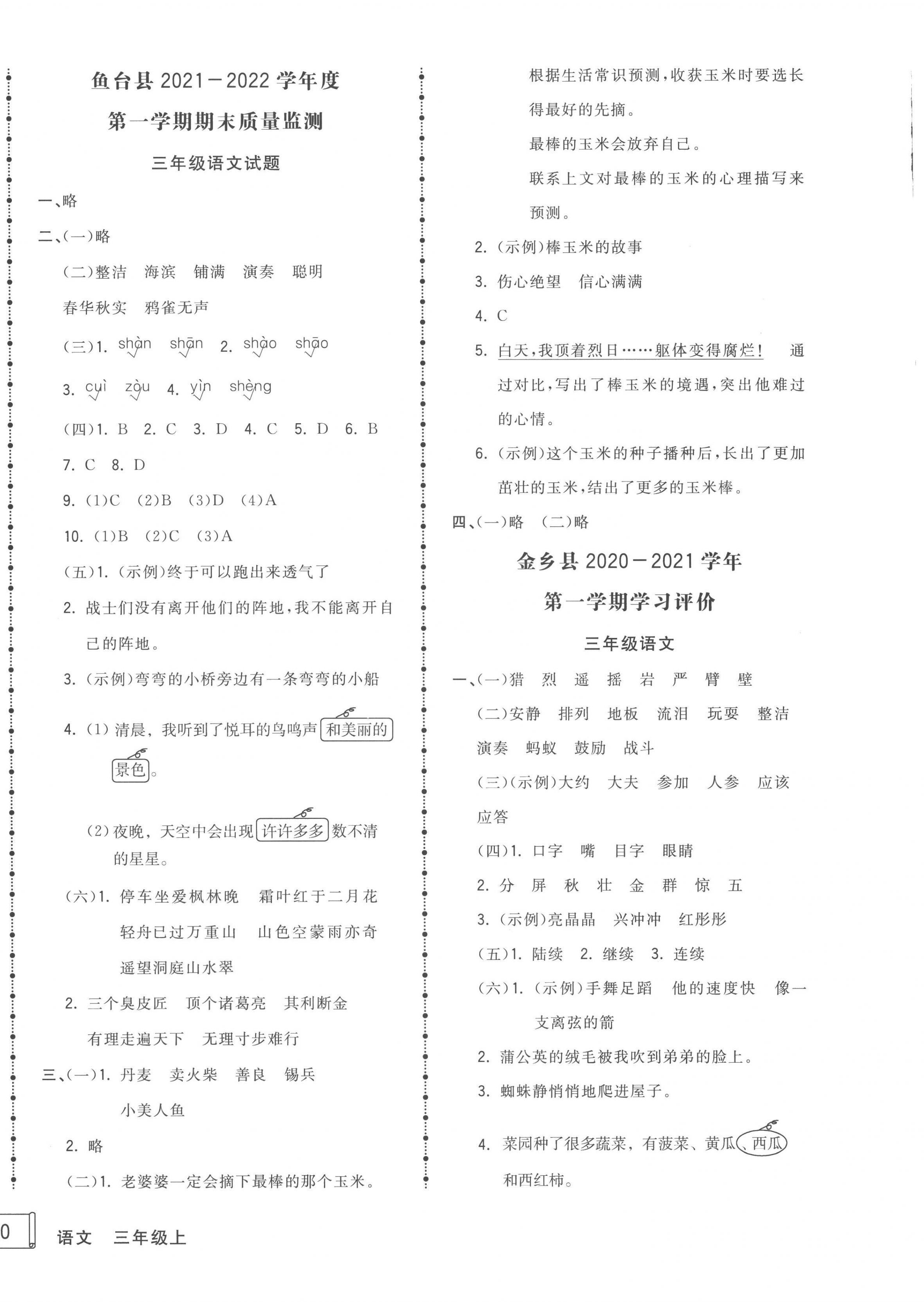 鱼台县 2021－2022 学年度

第一学期期末质量监测

三年级语文试题

一、略

二、(一)略

(二)整洁　海滨　铺满　演奏　聪明　春华秋实　鸦雀无声

(三)1. shàn　shān　2. shào　shāo

3. cuì　zòu　4. yìn　shèng

(四)1. B　2. C　3. D　4. C　5. D　6. B

7. C　8. D

9. (1)C　(2)B　(3)D　(4)A

10. (1)B　(2)C　(3)A

(五)1. (示例)终于可以跑出来透气了

2. 战士们没有离开他们的阵地，我不能离开自己的阵地。

3. (示例)弯弯的小桥旁边有一条弯弯的小船

4. (1) 清晨，我听到了悦耳的鸟鸣声和美丽的景色。

(2) 夜晚，天空中会出现许许多多数不清的星星。

(六)1. 停车坐爱枫林晚　霜叶红于二月花

轻舟已过万重山　山色空蒙雨亦奇

遥望洞庭山水翠

2. 三个臭皮匠　顶个诸葛亮　其利断金

有理走遍天下　无理寸步难行

三、(一)1. 丹麦　卖火柴　善良　锡兵

小美人鱼

2. 略

(二)1. 老婆婆一定会摘下最棒的那个玉米。

根据生活常识预测，收获玉米时要选长得最好的先摘。

最棒的玉米会放弃自己。

联系上文对最棒的玉米的心理描写来预测。

2. (示例)棒玉米的故事

3. 伤心绝望　信心满满

4. C

5. 白天，我顶着烈日……躯体变得腐烂！　通过对比，写出了棒玉米的境遇，突出他难过的心情。

6. (示例)这个玉米的种子播种后，长出了更加茁壮的玉米，结出了更多的玉米棒。

四、(一)略　(二)略

金乡县 2020－2021 学年

第一学期学习评价

三年级语文

一、(一)猎　烈　遥　摇　岩　严　臂　壁

(二)安静　排列　地板　流泪　玩耍　整洁

演奏　蚂蚁　鼓励　战斗

(三)(示例)大约　大夫　参加　人参　应该

应答

(四)1. 口字　嘴　目字　眼睛

2. 分　屏　秋　壮　金　群　惊　五

3. (示例)亮晶晶　兴冲冲　红彤彤

(五)1. 陆续　2. 继续　3. 连续

(六)1. (示例)手舞足蹈　他的速度快　像一支离弦的箭

2. 蒲公英的绒毛被我吹到弟弟的脸上。

3. 蜘蛛静悄悄地爬进屋子。

4. 菜园种了很多蔬菜，有菠菜、黄瓜、西瓜和西红柿。

0　语文　三年级上